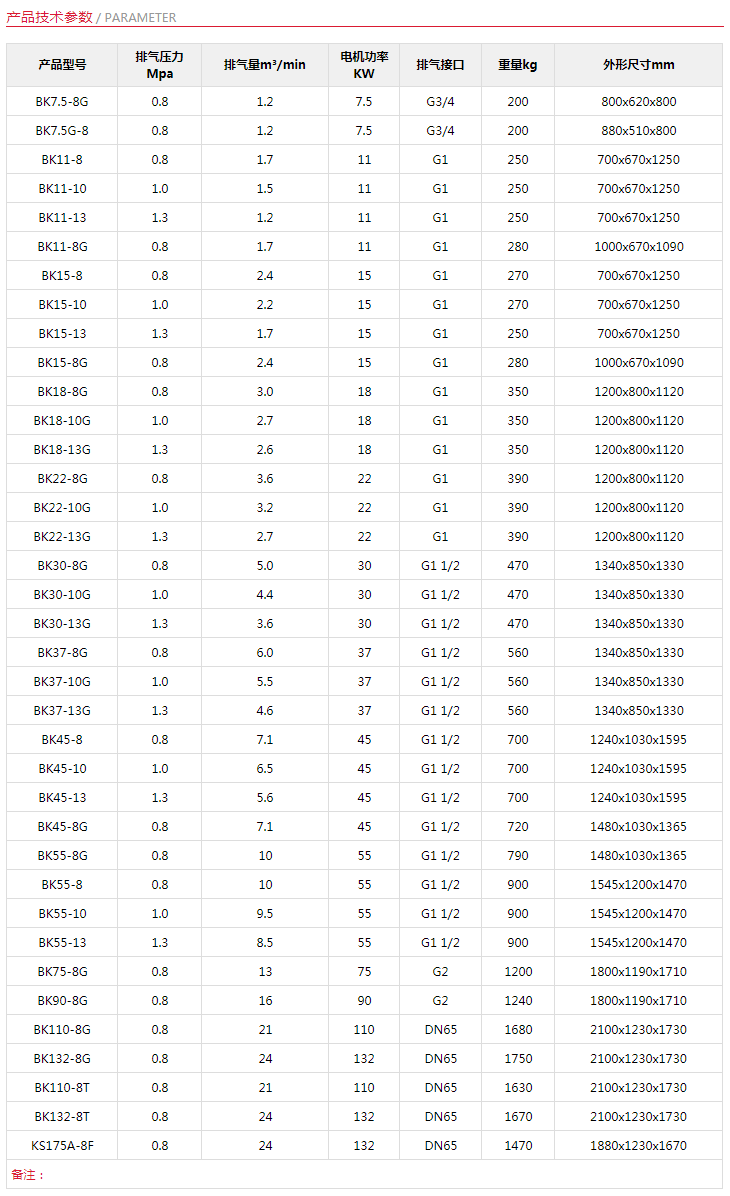 产品技术参数 / PARAMETER

| 产品型号 | 排气压力 Mpa | 排气量m³/min | 电机功率 KW | 排气接口 | 重量kg | 外形尺寸mm |
|---|---|---|---|---|---|---|
| BK7.5-8G | 0.8 | 1.2 | 7.5 | G3/4 | 200 | 800x620x800 |
| BK7.5G-8 | 0.8 | 1.2 | 7.5 | G3/4 | 200 | 880x510x800 |
| BK11-8 | 0.8 | 1.7 | 11 | G1 | 250 | 700x670x1250 |
| BK11-10 | 1.0 | 1.5 | 11 | G1 | 250 | 700x670x1250 |
| BK11-13 | 1.3 | 1.2 | 11 | G1 | 250 | 700x670x1250 |
| BK11-8G | 0.8 | 1.7 | 11 | G1 | 280 | 1000x670x1090 |
| BK15-8 | 0.8 | 2.4 | 15 | G1 | 270 | 700x670x1250 |
| BK15-10 | 1.0 | 2.2 | 15 | G1 | 270 | 700x670x1250 |
| BK15-13 | 1.3 | 1.7 | 15 | G1 | 250 | 700x670x1250 |
| BK15-8G | 0.8 | 2.4 | 15 | G1 | 280 | 1000x670x1090 |
| BK18-8G | 0.8 | 3.0 | 18 | G1 | 350 | 1200x800x1120 |
| BK18-10G | 1.0 | 2.7 | 18 | G1 | 350 | 1200x800x1120 |
| BK18-13G | 1.3 | 2.6 | 18 | G1 | 350 | 1200x800x1120 |
| BK22-8G | 0.8 | 3.6 | 22 | G1 | 390 | 1200x800x1120 |
| BK22-10G | 1.0 | 3.2 | 22 | G1 | 390 | 1200x800x1120 |
| BK22-13G | 1.3 | 2.7 | 22 | G1 | 390 | 1200x800x1120 |
| BK30-8G | 0.8 | 5.0 | 30 | G1 1/2 | 470 | 1340x850x1330 |
| BK30-10G | 1.0 | 4.4 | 30 | G1 1/2 | 470 | 1340x850x1330 |
| BK30-13G | 1.3 | 3.6 | 30 | G1 1/2 | 470 | 1340x850x1330 |
| BK37-8G | 0.8 | 6.0 | 37 | G1 1/2 | 560 | 1340x850x1330 |
| BK37-10G | 1.0 | 5.5 | 37 | G1 1/2 | 560 | 1340x850x1330 |
| BK37-13G | 1.3 | 4.6 | 37 | G1 1/2 | 560 | 1340x850x1330 |
| BK45-8 | 0.8 | 7.1 | 45 | G1 1/2 | 700 | 1240x1030x1595 |
| BK45-10 | 1.0 | 6.5 | 45 | G1 1/2 | 700 | 1240x1030x1595 |
| BK45-13 | 1.3 | 5.6 | 45 | G1 1/2 | 700 | 1240x1030x1595 |
| BK45-8G | 0.8 | 7.1 | 45 | G1 1/2 | 720 | 1480x1030x1365 |
| BK55-8G | 0.8 | 10 | 55 | G1 1/2 | 790 | 1480x1030x1365 |
| BK55-8 | 0.8 | 10 | 55 | G1 1/2 | 900 | 1545x1200x1470 |
| BK55-10 | 1.0 | 9.5 | 55 | G1 1/2 | 900 | 1545x1200x1470 |
| BK55-13 | 1.3 | 8.5 | 55 | G1 1/2 | 900 | 1545x1200x1470 |
| BK75-8G | 0.8 | 13 | 75 | G2 | 1200 | 1800x1190x1710 |
| BK90-8G | 0.8 | 16 | 90 | G2 | 1240 | 1800x1190x1710 |
| BK110-8G | 0.8 | 21 | 110 | DN65 | 1680 | 2100x1230x1730 |
| BK132-8G | 0.8 | 24 | 132 | DN65 | 1750 | 2100x1230x1730 |
| BK110-8T | 0.8 | 21 | 110 | DN65 | 1630 | 2100x1230x1730 |
| BK132-8T | 0.8 | 24 | 132 | DN65 | 1670 | 2100x1230x1730 |
| KS175A-8F | 0.8 | 24 | 132 | DN65 | 1470 | 1880x1230x1670 |

备注：